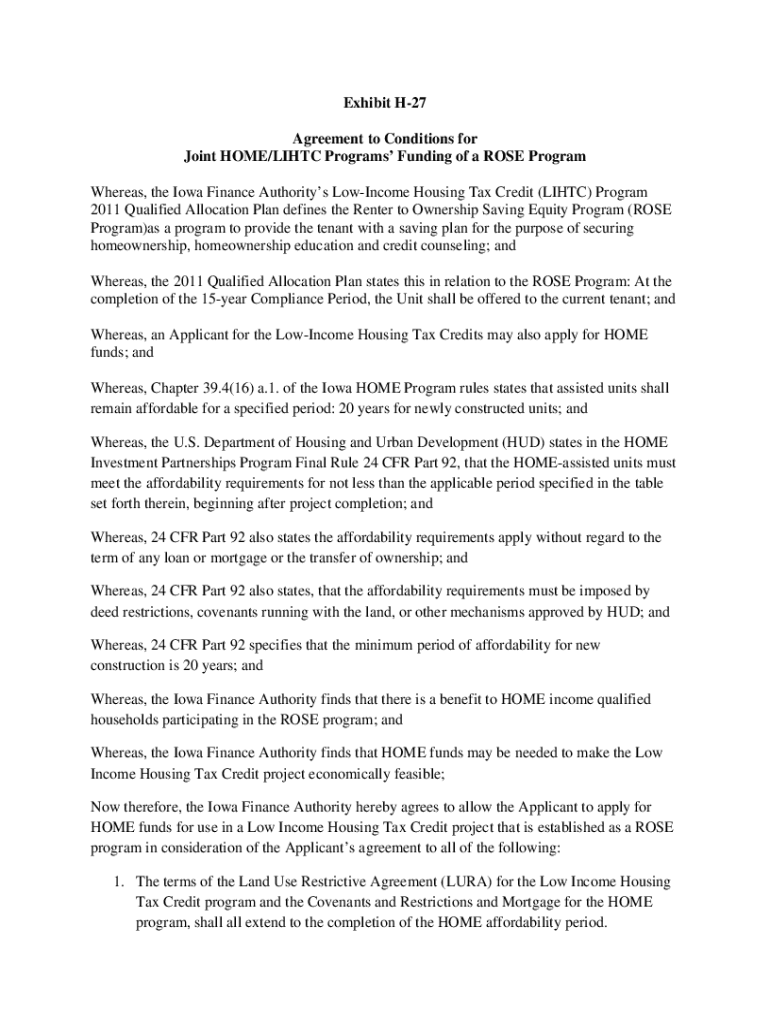 Exhibit H-27

Agreement to Conditions for
Joint HOME/LIHTC Programs' Funding of a ROSE Program

Whereas, the Iowa Finance Authority's Low-Income Housing Tax Credit (LIHTC) Program 2011 Qualified Allocation Plan defines the Renter to Ownership Saving Equity Program (ROSE Program)as a program to provide the tenant with a saving plan for the purpose of securing homeownership, homeownership education and credit counseling; and

Whereas, the 2011 Qualified Allocation Plan states this in relation to the ROSE Program: At the completion of the 15-year Compliance Period, the Unit shall be offered to the current tenant; and

Whereas, an Applicant for the Low-Income Housing Tax Credits may also apply for HOME funds; and

Whereas, Chapter 39.4(16) a.1. of the Iowa HOME Program rules states that assisted units shall remain affordable for a specified period: 20 years for newly constructed units; and

Whereas, the U.S. Department of Housing and Urban Development (HUD) states in the HOME Investment Partnerships Program Final Rule 24 CFR Part 92, that the HOME-assisted units must meet the affordability requirements for not less than the applicable period specified in the table set forth therein, beginning after project completion; and

Whereas, 24 CFR Part 92 also states the affordability requirements apply without regard to the term of any loan or mortgage or the transfer of ownership; and

Whereas, 24 CFR Part 92 also states, that the affordability requirements must be imposed by deed restrictions, covenants running with the land, or other mechanisms approved by HUD; and

Whereas, 24 CFR Part 92 specifies that the minimum period of affordability for new construction is 20 years; and

Whereas, the Iowa Finance Authority finds that there is a benefit to HOME income qualified households participating in the ROSE program; and

Whereas, the Iowa Finance Authority finds that HOME funds may be needed to make the Low Income Housing Tax Credit project economically feasible;

Now therefore, the Iowa Finance Authority hereby agrees to allow the Applicant to apply for HOME funds for use in a Low Income Housing Tax Credit project that is established as a ROSE program in consideration of the Applicant's agreement to all of the following:

1. The terms of the Land Use Restrictive Agreement (LURA) for the Low Income Housing Tax Credit program and the Covenants and Restrictions and Mortgage for the HOME program, shall all extend to the completion of the HOME affordability period.